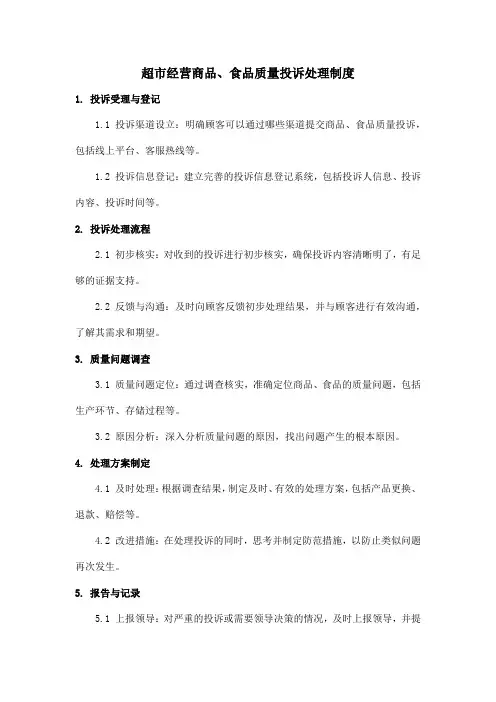 超市经营商品、食品质量投诉处理制度

1. 投诉受理与登记

1.1 投诉渠道设立：明确顾客可以通过哪些渠道提交商品、食品质量投诉，包括线上平台、客服热线等。

1.2 投诉信息登记：建立完善的投诉信息登记系统，包括投诉人信息、投诉内容、投诉时间等。

2. 投诉处理流程

2.1 初步核实：对收到的投诉进行初步核实，确保投诉内容清晰明了，有足够的证据支持。

2.2 反馈与沟通：及时向顾客反馈初步处理结果，并与顾客进行有效沟通，了解其需求和期望。

3. 质量问题调查

3.1 质量问题定位：通过调查核实，准确定位商品、食品的质量问题，包括生产环节、存储过程等。

3.2 原因分析：深入分析质量问题的原因，找出问题产生的根本原因。

4. 处理方案制定

4.1 及时处理：根据调查结果，制定及时、有效的处理方案，包括产品更换、退款、赔偿等。

4.2 改进措施：在处理投诉的同时，思考并制定防范措施，以防止类似问题再次发生。

5. 报告与记录

5.1 上报领导：对严重的投诉或需要领导决策的情况，及时上报领导，并提